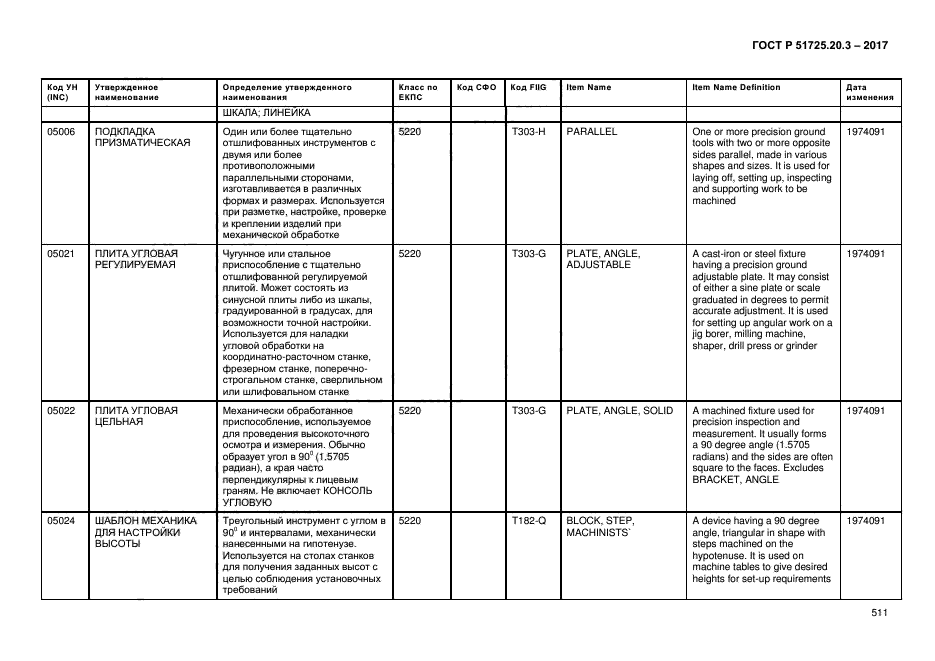 ГОСТ Р 51725.20.3 – 2017

| Код УН (INC) | Утвержденное наименование | Определение утвержденного наименования | Класс по ЕКПС | Код СФО | Код FIIG | Item Name | Item Name Definition | Дата изменения |
|---|---|---|---|---|---|---|---|---|
| | | ШКАЛА; ЛИНЕЙКА | | | | | | |
| 05006 | ПОДКЛАДКА ПРИЗМАТИЧЕСКАЯ | Один или более тщательно отшлифованных инструментов с двумя или более противоположными параллельными сторонами, изготавливается в различных формах и размерах. Используется при разметке, настройке, проверке и креплении изделий при механической обработке | 5220 | | T303-H | PARALLEL | One or more precision ground tools with two or more opposite sides parallel, made in various shapes and sizes. It is used for laying off, setting up, inspecting and supporting work to be machined | 1974091 |
| 05021 | ПЛИТА УГЛОВАЯ РЕГУЛИРУЕМАЯ | Чугунное или стальное приспособление с тщательно отшлифованной регулируемой плитой. Может состоять из синусной плиты либо из шкалы, градуированной в градусах, для возможности точной настройки. Используется для наладки угловой обработки на координатно-расточном станке, фрезерном станке, поперечно-строгальном станке, сверлильном или шлифовальном станке | 5220 | | T303-G | PLATE, ANGLE, ADJUSTABLE | A cast-iron or steel fixture having a precision ground adjustable plate. It may consist of either a sine plate or scale graduated in degrees to permit accurate adjustment. It is used for setting up angular work on a jig borer, milling machine, shaper, drill press or grinder | 1974091 |
| 05022 | ПЛИТА УГЛОВАЯ ЦЕЛЬНАЯ | Механически обработанное приспособление, используемое для проведения высокоточного осмотра и измерения. Обычно образует угол в $90^0$ (1.5705 радиан), а края часто перпендикулярны к лицевым граням. Не включает КОНСОЛЬ УГЛОВУЮ | 5220 | | T303-G | PLATE, ANGLE, SOLID | A machined fixture used for precision inspection and measurement. It usually forms a 90 degree angle (1.5705 radians) and the sides are often square to the faces. Excludes BRACKET, ANGLE | 1974091 |
| 05024 | ШАБЛОН МЕХАНИКА ДЛЯ НАСТРОЙКИ ВЫСОТЫ | Треугольный инструмент с углом в $90^0$ и интервалами, механически нанесенными на гипотенузе. Используется на столах станков для получения заданных высот с целью соблюдения установочных требований | 5220 | | T182-Q | BLOCK, STEP, MACHINISTS` | A device having a 90 degree angle, triangular in shape with steps machined on the hypotenuse. It is used on machine tables to give desired heights for set-up requirements | 1974091 |

511